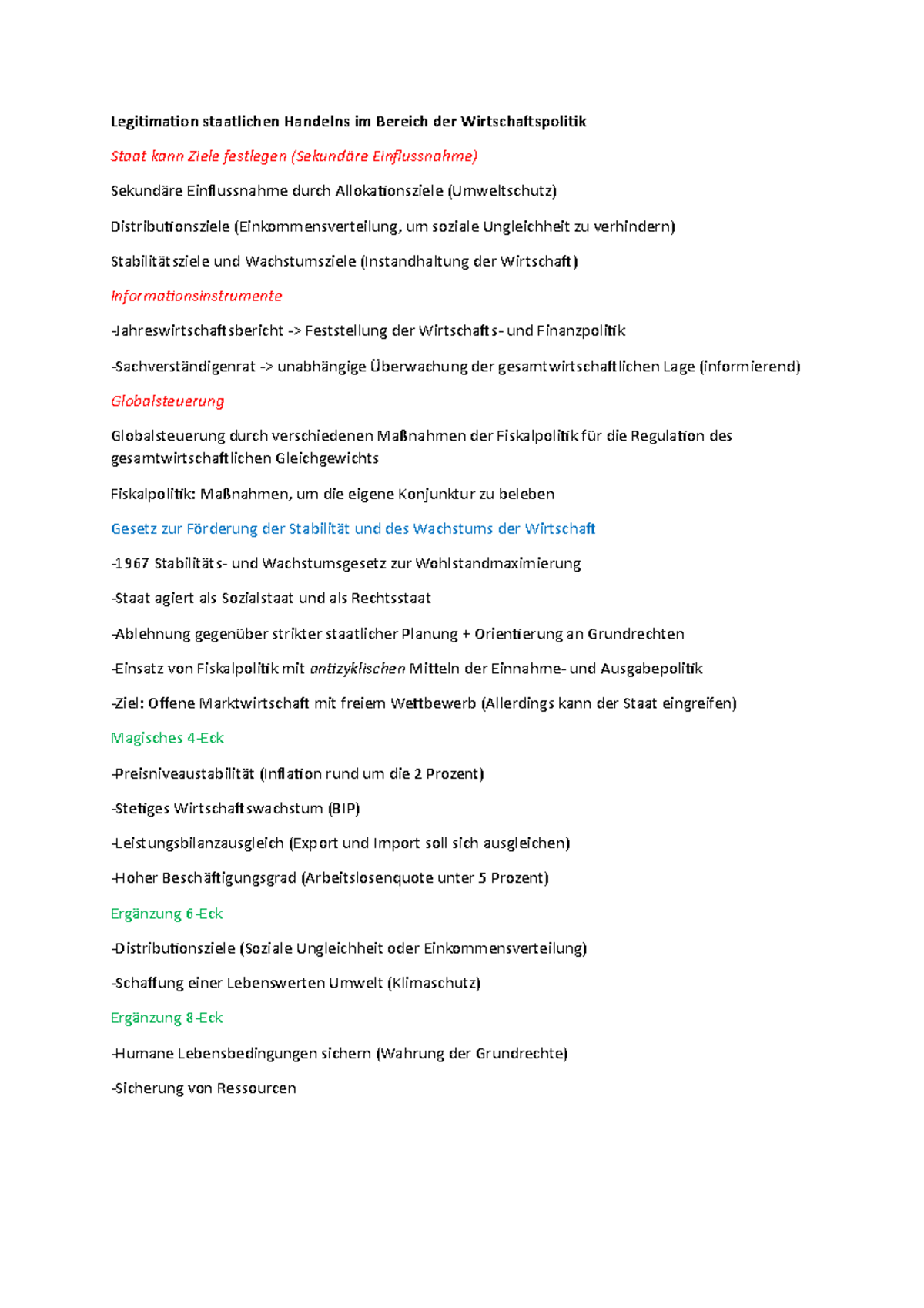 Legitimation staatlichen Handelns im Bereich der Wirtschaftspolitik

Staat kann Ziele festlegen (Sekundäre Einflussnahme)

Sekundäre Einflussnahme durch Allokationsziele (Umweltschutz)

Distributionsziele (Einkommensverteilung, um soziale Ungleichheit zu verhindern)

Stabilitätsziele und Wachstumsziele (Instandhaltung der Wirtschaft)

Informationsinstrumente

-Jahreswirtschaftsbericht -> Feststellung der Wirtschafts- und Finanzpolitik

-Sachverständigenrat -> unabhängige Überwachung der gesamtwirtschaftlichen Lage (informierend)

Globalsteuerung

Globalsteuerung durch verschiedenen Maßnahmen der Fiskalpolitik für die Regulation des gesamtwirtschaftlichen Gleichgewichts

Fiskalpolitik: Maßnahmen, um die eigene Konjunktur zu beleben

Gesetz zur Förderung der Stabilität und des Wachstums der Wirtschaft

-1967 Stabilitäts- und Wachstumsgesetz zur Wohlstandmaximierung

-Staat agiert als Sozialstaat und als Rechtsstaat

-Ablehnung gegenüber strikter staatlicher Planung + Orientierung an Grundrechten

-Einsatz von Fiskalpolitik mit antizyklischen Mitteln der Einnahme- und Ausgabepolitik

-Ziel: Offene Marktwirtschaft mit freiem Wettbewerb (Allerdings kann der Staat eingreifen)

Magisches 4-Eck

-Preisniveaustabilität (Inflation rund um die 2 Prozent)

-Stetiges Wirtschaftswachstum (BIP)

-Leistungsbilanzausgleich (Export und Import soll sich ausgleichen)

-Hoher Beschäftigungsgrad (Arbeitslosenquote unter 5 Prozent)

Ergänzung 6-Eck

-Distributionsziele (Soziale Ungleichheit oder Einkommensverteilung)

-Schaffung einer Lebenswerten Umwelt (Klimaschutz)

Ergänzung 8-Eck

-Humane Lebensbedingungen sichern (Wahrung der Grundrechte)

-Sicherung von Ressourcen